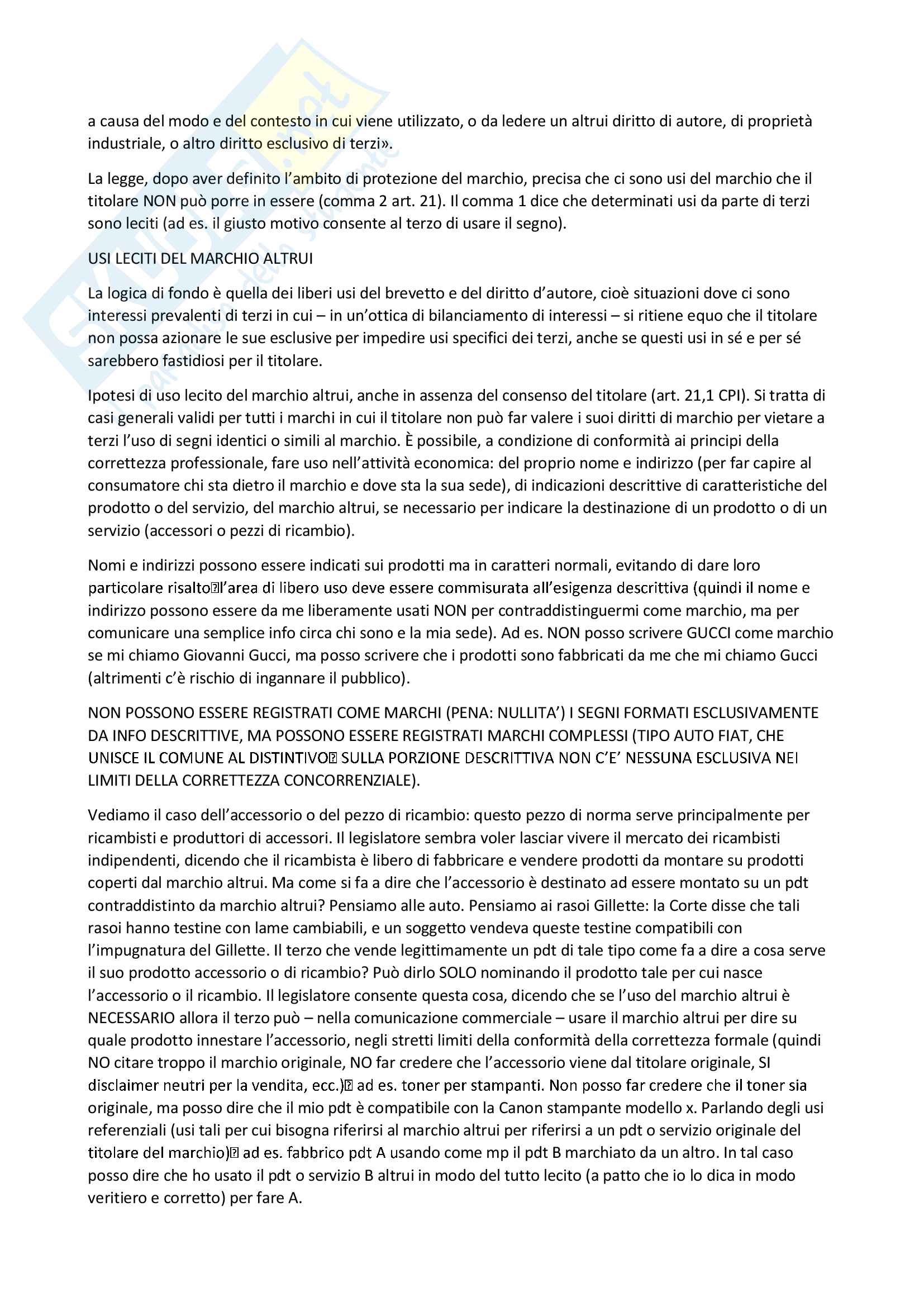 a causa del modo e del contesto in cui viene utilizzato, o da ledere un altrui diritto di autore, di proprietà industriale, o altro diritto esclusivo di terzi».

La legge, dopo aver definito l'ambito di protezione del marchio, precisa che ci sono usi del marchio che il titolare NON può porre in essere (comma 2 art. 21). Il comma 1 dice che determinati usi da parte di terzi sono leciti (ad es. il giusto motivo consente al terzo di usare il segno).

USI LECITI DEL MARCHIO ALTRUI

La logica di fondo è quella dei liberi usi del brevetto e del diritto d'autore, cioè situazioni dove ci sono interessi prevalenti di terzi in cui – in un'ottica di bilanciamento di interessi – si ritiene equo che il titolare non possa azionare le sue esclusive per impedire usi specifici dei terzi, anche se questi usi in sé e per sé sarebbero fastidiosi per il titolare.

Ipotesi di uso lecito del marchio altrui, anche in assenza del consenso del titolare (art. 21,1 CPI). Si tratta di casi generali validi per tutti i marchi in cui il titolare non può far valere i suoi diritti di marchio per vietare a terzi l'uso di segni identici o simili al marchio. È possibile, a condizione di conformità ai principi della correttezza professionale, fare uso nell'attività economica: del proprio nome e indirizzo (per far capire al consumatore chi sta dietro il marchio e dove sta la sua sede), di indicazioni descrittive di caratteristiche del prodotto o del servizio, del marchio altrui, se necessario per indicare la destinazione di un prodotto o di un servizio (accessori o pezzi di ricambio).

Nomi e indirizzi possono essere indicati sui prodotti ma in caratteri normali, evitando di dare loro particolare risalto l'area di libero uso deve essere commisurata all'esigenza descrittiva (quindi il nome e indirizzo possono essere da me liberamente usati NON per contraddistinguermi come marchio, ma per comunicare una semplice info circa chi sono e la mia sede). Ad es. NON posso scrivere GUCCI come marchio se mi chiamo Giovanni Gucci, ma posso scrivere che i prodotti sono fabbricati da me che mi chiamo Gucci (altrimenti c'è rischio di ingannare il pubblico).

NON POSSONO ESSERE REGISTRATI COME MARCHI (PENA: NULLITA') I SEGNI FORMATI ESCLUSIVAMENTE DA INFO DESCRITTIVE, MA POSSONO ESSERE REGISTRATI MARCHI COMPLESSI (TIPO AUTO FIAT, CHE UNISCE IL COMUNE AL DISTINTIVO SULLA PORZIONE DESCRITTIVA NON C'E' NESSUNA ESCLUSIVA NEI LIMITI DELLA CORRETTEZZA CONCORRENZIALE).

Vediamo il caso dell'accessorio o del pezzo di ricambio: questo pezzo di norma serve principalmente per ricambisti e produttori di accessori. Il legislatore sembra voler lasciar vivere il mercato dei ricambisti indipendenti, dicendo che il ricambista è libero di fabbricare e vendere prodotti da montare su prodotti coperti dal marchio altrui. Ma come si fa a dire che l'accessorio è destinato ad essere montato su un pdt contraddistinto da marchio altrui? Pensiamo alle auto. Pensiamo ai rasoi Gillette: la Corte disse che tali rasoi hanno testine con lame cambiabili, e un soggetto vendeva queste testine compatibili con l'impugnatura del Gillette. Il terzo che vende legittimamente un pdt di tale tipo come fa a dire a cosa serve il suo prodotto accessorio o di ricambio? Può dirlo SOLO nominando il prodotto tale per cui nasce l'accessorio o il ricambio. Il legislatore consente questa cosa, dicendo che se l'uso del marchio altrui è NECESSARIO allora il terzo può – nella comunicazione commerciale – usare il marchio altrui per dire su quale prodotto innestare l'accessorio, negli stretti limiti della conformità della correttezza formale (quindi NO citare troppo il marchio originale, NO far credere che l'accessorio viene dal titolare originale, SI disclaimer neutri per la vendita, ecc.) ad es. toner per stampanti. Non posso far credere che il toner sia originale, ma posso dire che il mio pdt è compatibile con la Canon stampante modello x. Parlando degli usi referenziali (usi tali per cui bisogna riferirsi al marchio altrui per riferirsi a un pdt o servizio originale del titolare del marchio) ad es. fabbrico pdt A usando come mp il pdt B marchiato da un altro. In tal caso posso dire che ho usato il pdt o servizio B altrui in modo del tutto lecito (a patto che io lo dica in modo veritiero e corretto) per fare A.